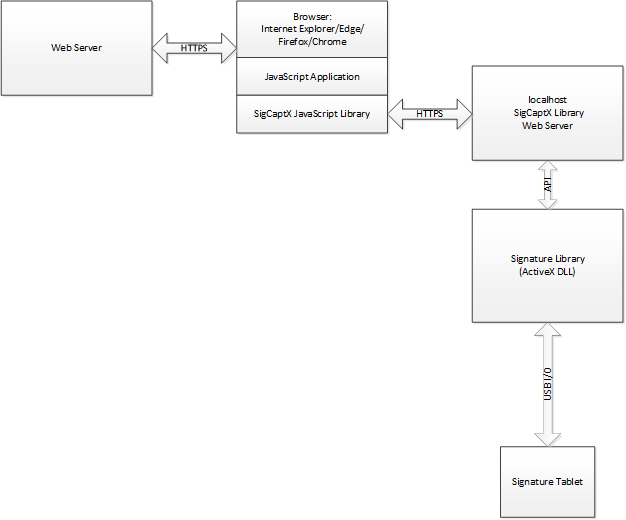 Web Server

HTTPS

Browser:
Internet Explorer/Edge/
Firefox/Chrome

JavaScript Application

SigCaptX JavaScript Library

HTTPS

localhost
SigCaptX Library
Web Server

API

Signature Library
(ActiveX DLL)

USB I/O

Signature Tablet